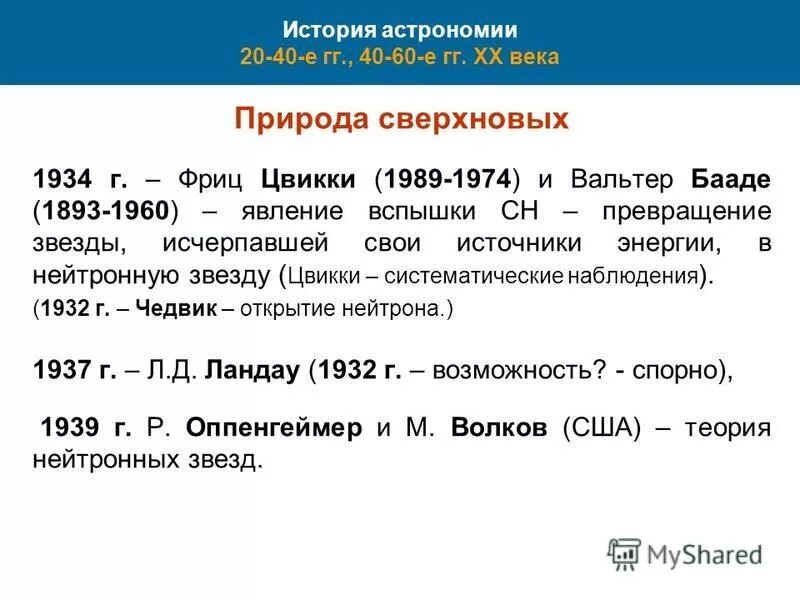 История астрономии
20-40-е гг., 40-60-е гг. XX века

Природа сверхновых

1934 г. – Фриц Цвикки (1989-1974) и Вальтер Бааде (1893-1960) – явление вспышки СН – превращение звезды, исчерпавшей свои источники энергии, в нейтронную звезду (Цвикки – систематические наблюдения).
(1932 г. – Чедвик – открытие нейтрона.)

1937 г. – Л.Д. Ландау (1932 г. – возможность? - спорно),

1939 г. Р. Оппенгеймер и М. Волков (США) – теория нейтронных звезд.

MyShared